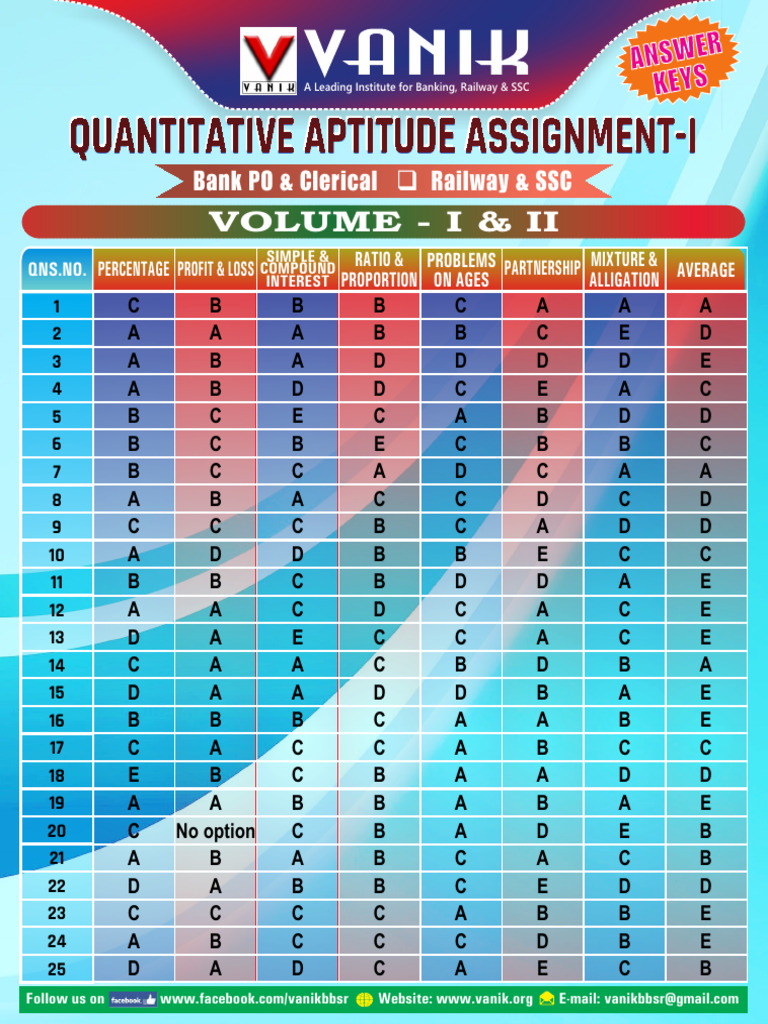 VANIK
VANIK
A Leading Institute for Banking, Railway & SSC

ANSWER KEYS

QUANTITATIVE APTITUDE ASSIGNMENT-I

Bank PO & Clerical ❑ Railway & SSC

VOLUME - I & II

| QNS.NO. | PERCENTAGE | PROFIT & LOSS | SIMPLE & COMPOUND INTEREST | RATIO & PROPORTION | PROBLEMS ON AGES | PARTNERSHIP | MIXTURE & ALLIGATION | AVERAGE |
|---|---|---|---|---|---|---|---|---|
| 1 | C | B | B | B | C | A | A | A |
| 2 | A | A | A | B | B | C | E | D |
| 3 | A | B | A | D | D | D | D | E |
| 4 | A | B | D | D | C | E | A | C |
| 5 | B | C | E | C | A | B | D | D |
| 6 | B | C | B | E | C | B | B | C |
| 7 | B | C | C | A | D | C | A | A |
| 8 | A | B | A | C | C | D | C | D |
| 9 | C | C | C | B | C | A | D | D |
| 10 | A | D | D | B | B | E | C | C |
| 11 | B | B | C | B | D | D | A | E |
| 12 | A | A | C | D | C | A | C | E |
| 13 | D | A | E | C | C | A | C | E |
| 14 | C | A | A | C | B | D | B | A |
| 15 | D | A | A | D | D | B | A | E |
| 16 | B | B | B | C | A | A | B | E |
| 17 | C | A | C | C | A | B | C | C |
| 18 | E | B | C | B | A | A | D | D |
| 19 | A | A | B | B | A | B | A | E |
| 20 | C | No option | C | B | A | D | E | B |
| 21 | A | B | A | B | C | A | C | B |
| 22 | D | A | B | B | C | E | D | D |
| 23 | C | C | C | C | A | B | B | E |
| 24 | A | B | C | C | C | D | B | E |
| 25 | D | A | D | C | A | E | C | B |

Follow us on facebook www.facebook.com/vanikbbsr Website: www.vanik.org E-mail: vanikbbsr@gmail.com